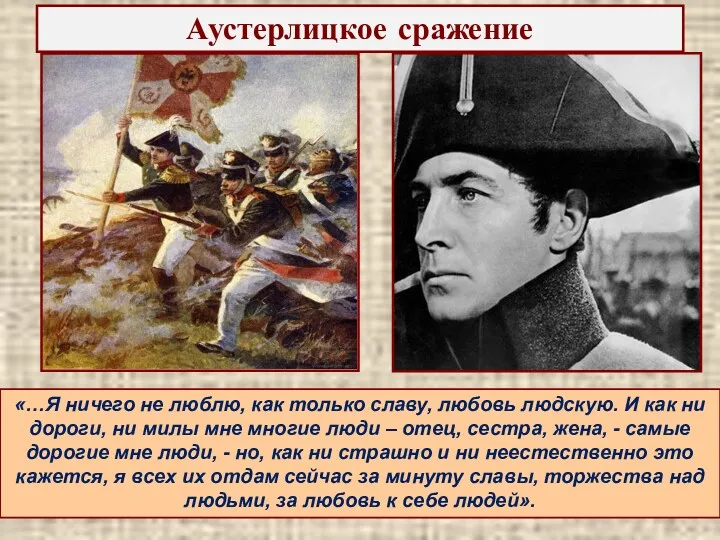 Аустерлицкое сражение

«…Я ничего не люблю, как только славу, любовь людскую. И как ни дороги, ни милы мне многие люди – отец, сестра, жена, - самые дорогие мне люди, - но, как ни страшно и ни неестественно это кажется, я всех их отдам сейчас за минуту славы, торжества над людьми, за любовь к себе людей».